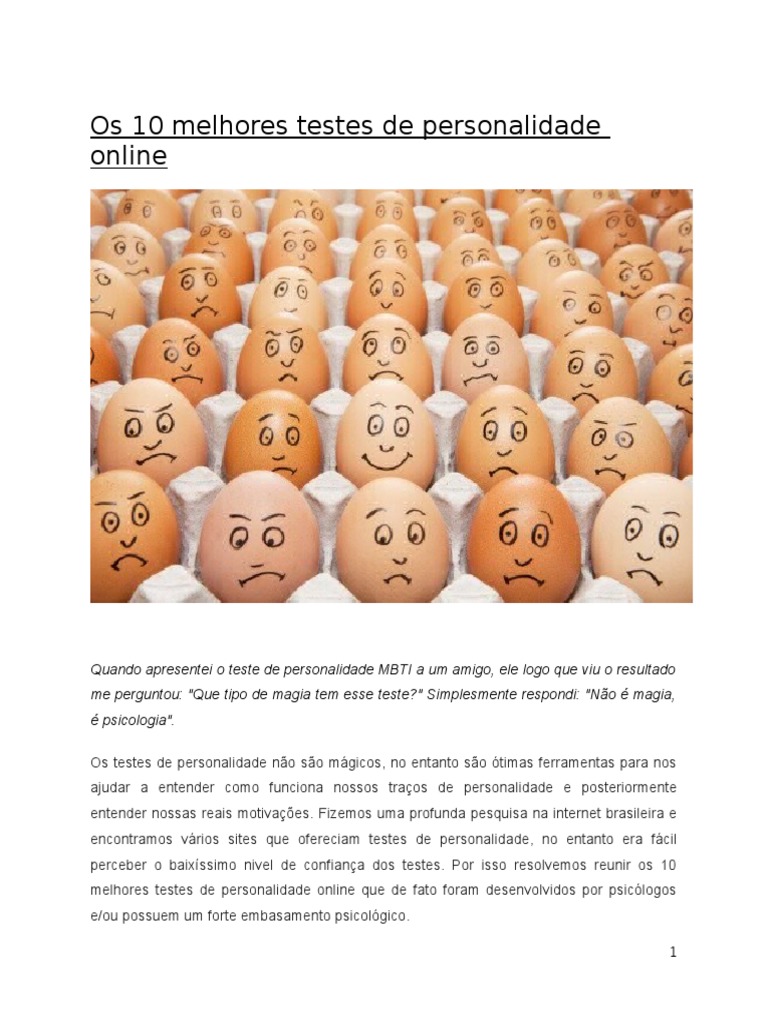 Os 10 melhores testes de personalidade online

Quando apresentei o teste de personalidade MBTI a um amigo, ele logo que viu o resultado me perguntou: "Que tipo de magia tem esse teste?" Simplesmente respondi: "Não é magia, é psicologia".

Os testes de personalidade não são mágicos, no entanto são ótimas ferramentas para nos ajudar a entender como funciona nossos traços de personalidade e posteriormente entender nossas reais motivações. Fizemos uma profunda pesquisa na internet brasileira e encontramos vários sites que ofereciam testes de personalidade, no entanto era fácil perceber o baixíssimo nivel de confiança dos testes. Por isso resolvemos reunir os 10 melhores testes de personalidade online que de fato foram desenvolvidos por psicólogos e/ou possuem um forte embasamento psicológico.

1